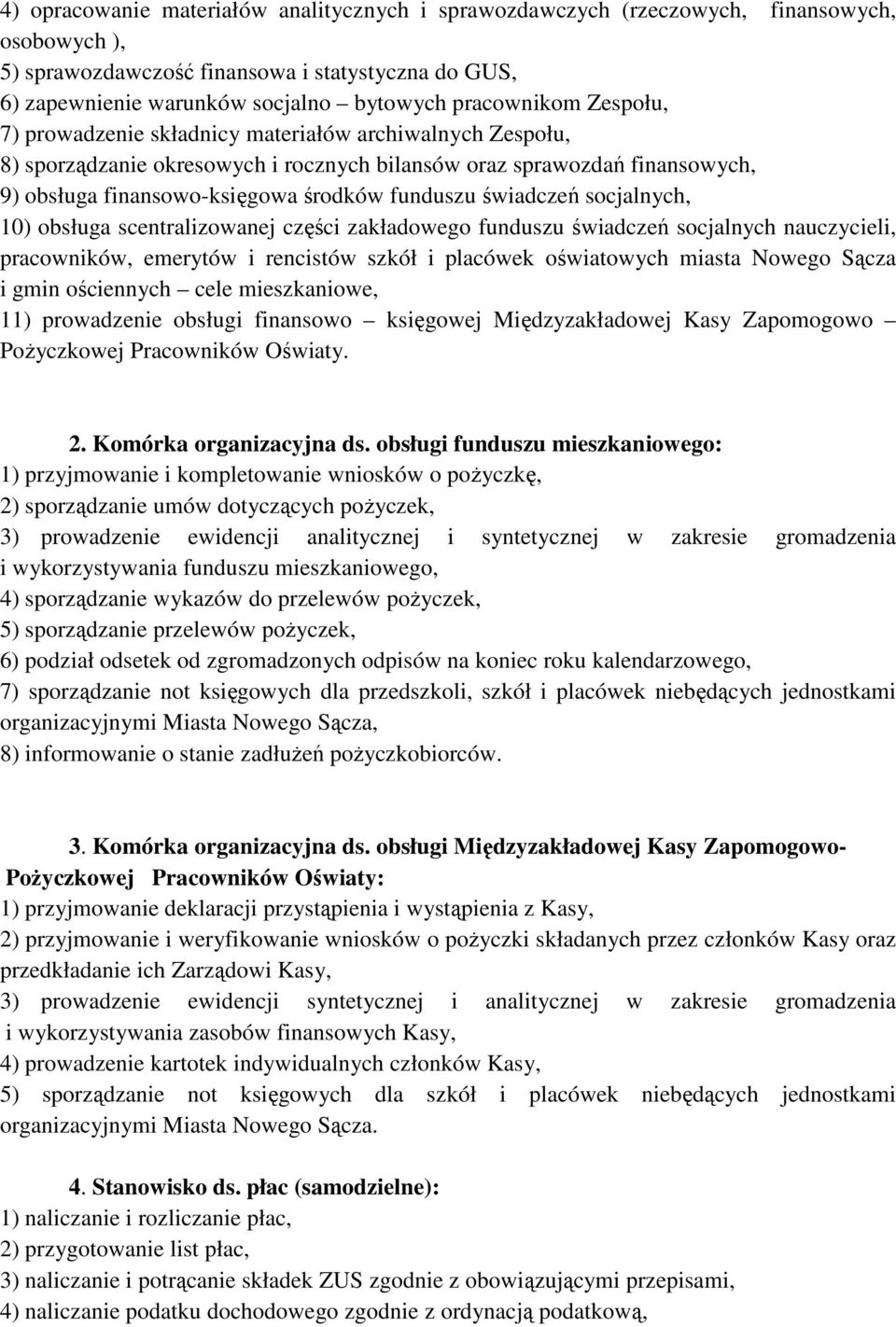 4) opracowanie materiałów analitycznych i sprawozdawczych (rzeczowych, finansowych, osobowych ),
5) sprawozdawczość finansowa i statystyczna do GUS,
6) zapewnienie warunków socjalno – bytowych pracownikom Zespołu,
7) prowadzenie składnicy materiałów archiwalnych Zespołu,
8) sporządzanie okresowych i rocznych bilansów oraz sprawozdań finansowych,
9) obsługa finansowo-księgowa środków funduszu świadczeń socjalnych,
10) obsługa scentralizowanej części zakładowego funduszu świadczeń socjalnych nauczycieli, pracowników, emerytów i rencistów szkół i placówek oświatowych miasta Nowego Sącza i gmin ościennych – cele mieszkaniowe,
11) prowadzenie obsługi finansowo – księgowej Międzyzakładowej Kasy Zapomogowo – Pożyczkowej Pracowników Oświaty.

2. Komórka organizacyjna ds. obsługi funduszu mieszkaniowego:
1) przyjmowanie i kompletowanie wniosków o pożyczkę,
2) sporządzanie umów dotyczących pożyczek,
3) prowadzenie ewidencji analitycznej i syntetycznej w zakresie gromadzenia i wykorzystywania funduszu mieszkaniowego,
4) sporządzanie wykazów do przelewów pożyczek,
5) sporządzanie przelewów pożyczek,
6) podział odsetek od zgromadzonych odpisów na koniec roku kalendarzowego,
7) sporządzanie not księgowych dla przedszkoli, szkół i placówek niebędących jednostkami organizacyjnymi Miasta Nowego Sącza,
8) informowanie o stanie zadłużeń pożyczkobiorców.

3. Komórka organizacyjna ds. obsługi Międzyzakładowej Kasy Zapomogowo-Pożyczkowej Pracowników Oświaty:
1) przyjmowanie deklaracji przystąpienia i wystąpienia z Kasy,
2) przyjmowanie i weryfikowanie wniosków o pożyczki składanych przez członków Kasy oraz przedkładanie ich Zarządowi Kasy,
3) prowadzenie ewidencji syntetycznej i analitycznej w zakresie gromadzenia i wykorzystywania zasobów finansowych Kasy,
4) prowadzenie kartotek indywidualnych członków Kasy,
5) sporządzanie not księgowych dla szkół i placówek niebędących jednostkami organizacyjnymi Miasta Nowego Sącza.

4. Stanowisko ds. płac (samodzielne):
1) naliczanie i rozliczanie płac,
2) przygotowanie list płac,
3) naliczanie i potrącanie składek ZUS zgodnie z obowiązującymi przepisami,
4) naliczanie podatku dochodowego zgodnie z ordynacją podatkową,